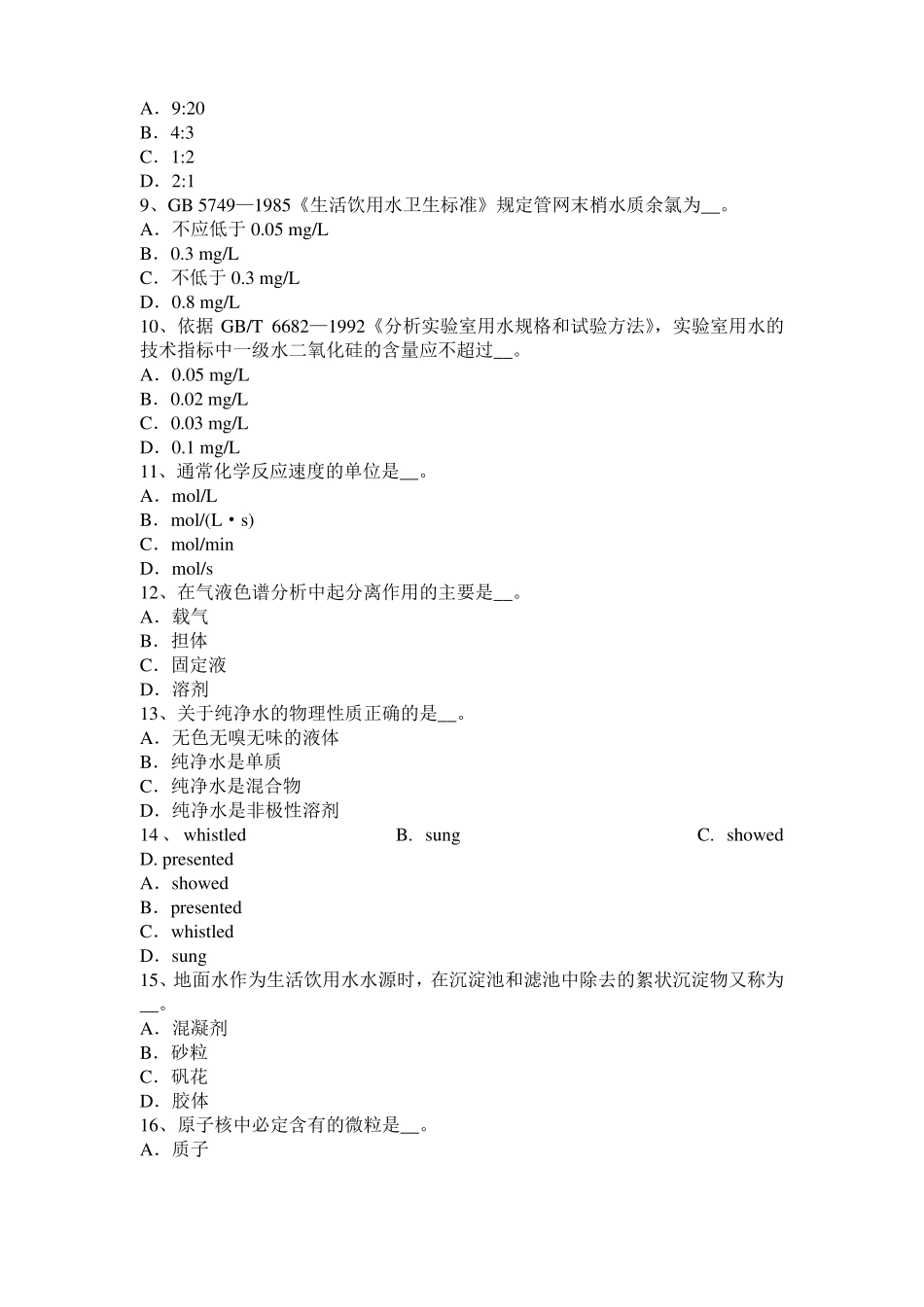 A．9:20
B．4:3
C．1:2
D．2:1
9、GB 5749—1985《生活饮用水卫生标准》规定管网末梢水质余氯为____。
A．不应低于0.05 mg/L
B．0.3 mg/L
C．不低于0.3 mg/L
D．0.8 mg/L
10、依据GB/T 6682—1992《分析实验室用水规格和试验方法》，实验室用水的技术指标中一级水二氧化硅的含量应不超过____。
A．0.05 mg/L
B．0.02 mg/L
C．0.03 mg/L
D．0.1 mg/L
11、通常化学反应速度的单位是____。
A．mol/L
B．mol/(L·s)
C．mol/min
D．mol/s
12、在气液色谱分析中起分离作用的主要是____。
A．载气
B．担体
C．固定液
D．溶剂
13、关于纯净水的物理性质正确的是____。
A．无色无嗅无味的液体
B．纯净水是单质
C．纯净水是混合物
D．纯净水是非极性溶剂
14、whistled B．sung C．showed D. presented
A．showed
B．presented
C．whistled
D．sung
15、地面水作为生活饮用水水源时，在沉淀池和滤池中除去的絮状沉淀物又称为____。
A．混凝剂
B．砂粒
C．矾花
D．胶体
16、原子核中必定含有的微粒是____。
A．质子